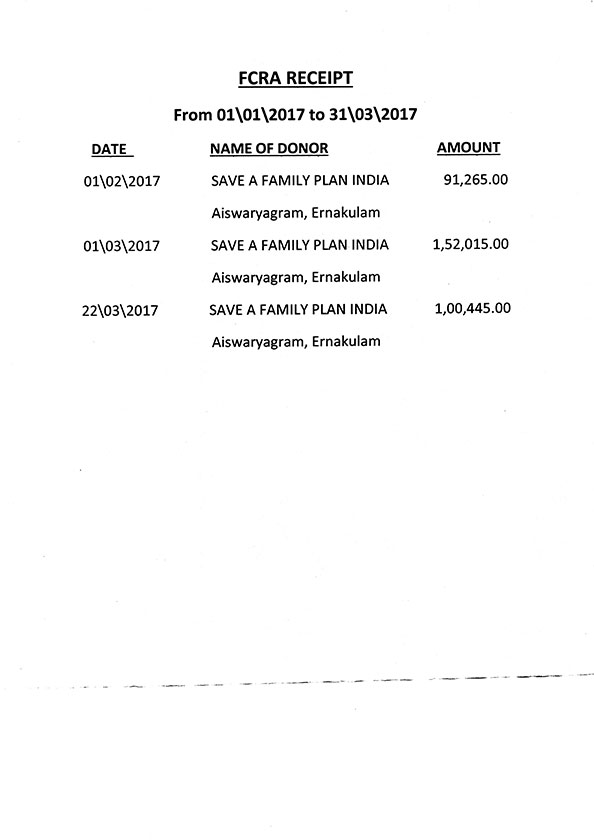 FCRA RECEIPT

From 01\01\2017 to 31\03\2017

| DATE | NAME OF DONOR | AMOUNT |
|---|---|---|
| 01\02\2017 | SAVE A FAMILY PLAN INDIA Aiswaryagram, Ernakulam | 91,265.00 |
| 01\03\2017 | SAVE A FAMILY PLAN INDIA Aiswaryagram, Ernakulam | 1,52,015.00 |
| 22\03\2017 | SAVE A FAMILY PLAN INDIA Aiswaryagram, Ernakulam | 1,00,445.00 |